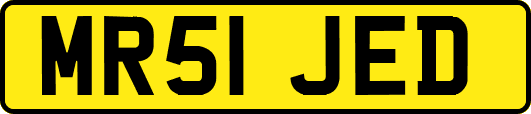 MR51 JED